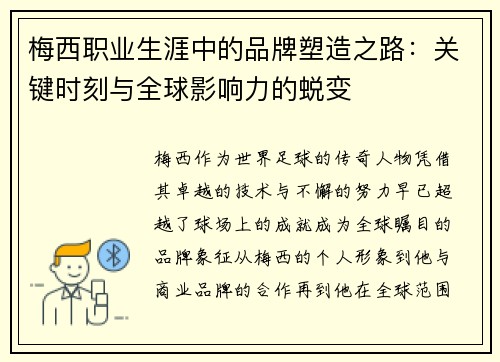 梅西职业生涯中的品牌塑造之路：关键时刻与全球影响力的蜕变

梅西作为世界足球的传奇人物凭借其卓越的技术与不懈的努力早已超越了球场上的成就成为全球瞩目的品牌象征从梅西的个人形象到他与商业品牌的合作再到他在全球范围